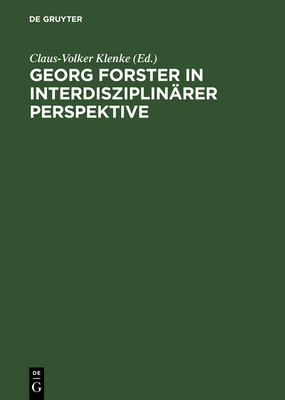 DE GRUYTER

Claus-Volker Klenke (Ed.)

GEORG FORSTER IN INTERDISZIPLINÄRER PERSPEKTIVE

DE
G